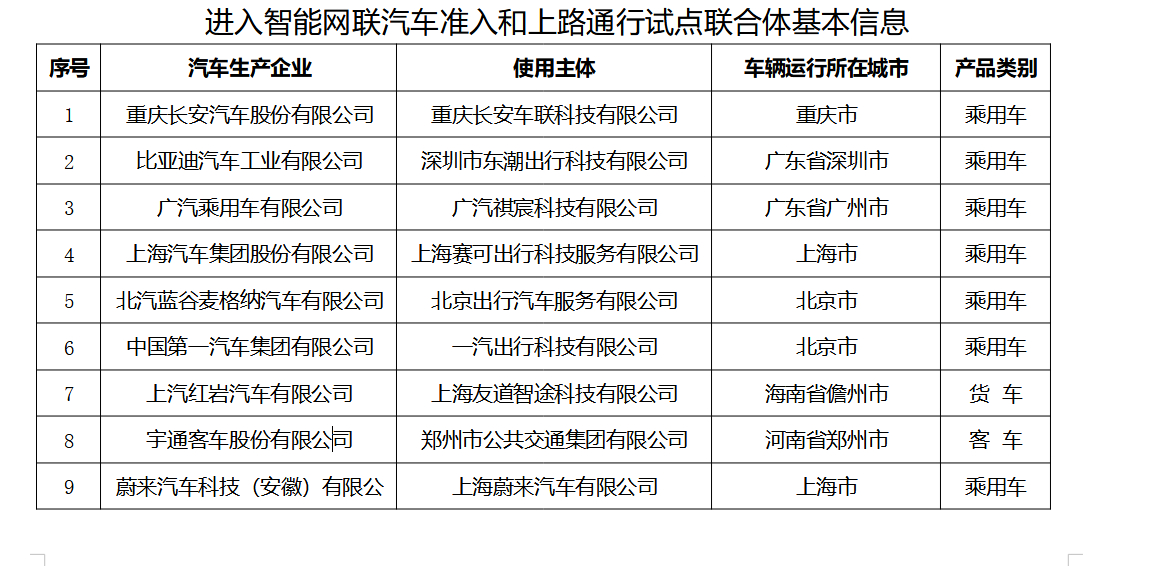 进入智能网联汽车准入和上路通行试点联合体基本信息

| 序号 | 汽车生产企业 | 使用主体 | 车辆运行所在城市 | 产品类别 |
|---|---|---|---|---|
| 1 | 重庆长安汽车股份有限公司 | 重庆长安车联科技有限公司 | 重庆市 | 乘用车 |
| 2 | 比亚迪汽车工业有限公司 | 深圳市东潮出行科技有限公司 | 广东省深圳市 | 乘用车 |
| 3 | 广汽乘用车有限公司 | 广汽祺宸科技有限公司 | 广东省广州市 | 乘用车 |
| 4 | 上海汽车集团股份有限公司 | 上海赛可出行科技服务有限公司 | 上海市 | 乘用车 |
| 5 | 北汽蓝谷麦格纳汽车有限公司 | 北京出行汽车服务有限公司 | 北京市 | 乘用车 |
| 6 | 中国第一汽车集团有限公司 | 一汽出行科技有限公司 | 北京市 | 乘用车 |
| 7 | 上汽红岩汽车有限公司 | 上海友道智途科技有限公司 | 海南省儋州市 | 货 车 |
| 8 | 宇通客车股份有限公司 | 郑州市公共交通集团有限公司 | 河南省郑州市 | 客 车 |
| 9 | 蔚来汽车科技（安徽）有限公 | 上海蔚来汽车有限公司 | 上海市 | 乘用车 |